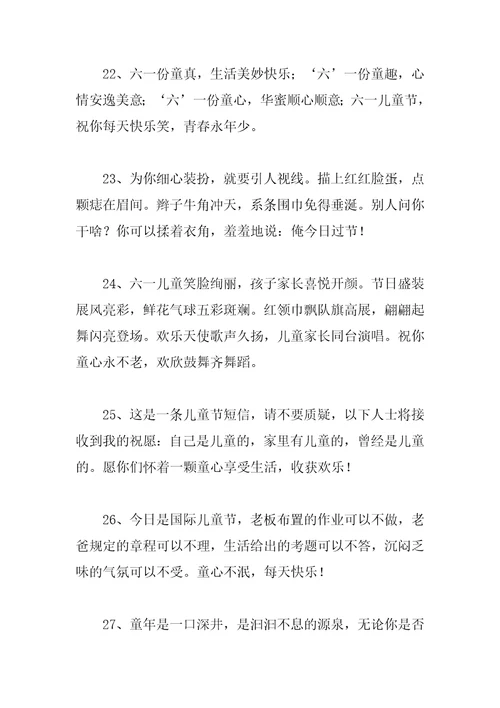 22、六一份童真，生活美妙快乐；‘六’一份童趣，心情安逸美意；‘六’一份童心，华蜜顺心顺意；六一儿童节，祝你每天快乐笑，青春永年少。

23、为你细心装扮，就要引人视线。描上红红脸蛋，点颗痣在眉间。辫子牛角冲天，系条围巾免得垂涎。别人问你干啥？你可以揉着衣角，羞羞地说：俺今日过节！

24、六一儿童笑脸绚丽，孩子家长喜悦开颜。节日盛装展风亮彩，鲜花气球五彩斑斓。红领巾飘队旗高展，翩翩起舞闪亮登场。欢乐天使歌声久扬，儿童家长同台演唱。祝你童心永不老，欢欣鼓舞齐舞蹈。

25、这是一条儿童节短信，请不要质疑，以下人士将接收到我的祝愿：自己是儿童的，家里有儿童的，曾经是儿童的。愿你们怀着一颗童心享受生活，收获欢乐！

26、今日是国际儿童节，老板布置的作业可以不做，老爸规定的章程可以不理，生活给出的考题可以不答，沉闷乏味的气氛可以不受。童心不泯，每天快乐！

27、童年是一口深井，是汩汩不息的源泉，无论你是否